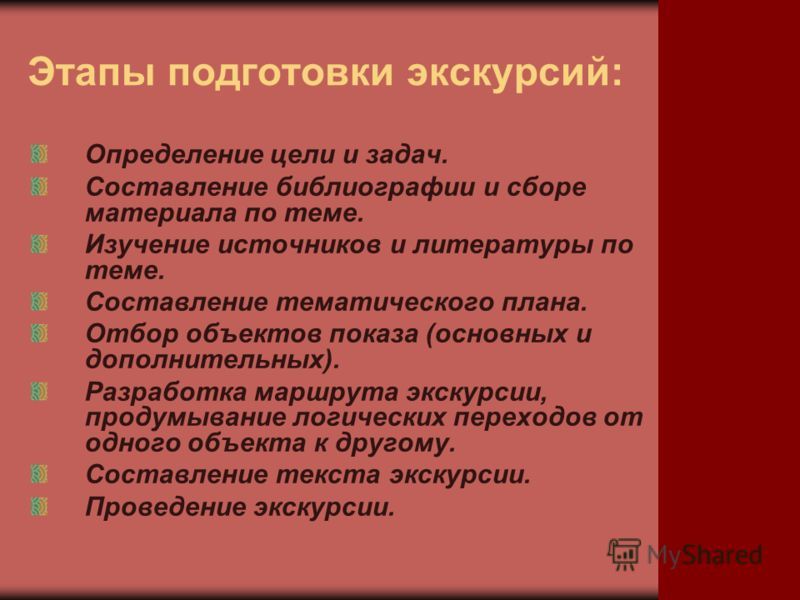 Этапы подготовки экскурсий:

Определение цели и задач.

Составление библиографии и сборе материала по теме.

Изучение источников и литературы по теме.

Составление тематического плана.

Отбор объектов показа (основных и дополнительных).

Разработка маршрута экскурсии, продумывание логических переходов от одного объекта к другому.

Составление текста экскурсии.

Проведение экскурсии.

MyShared